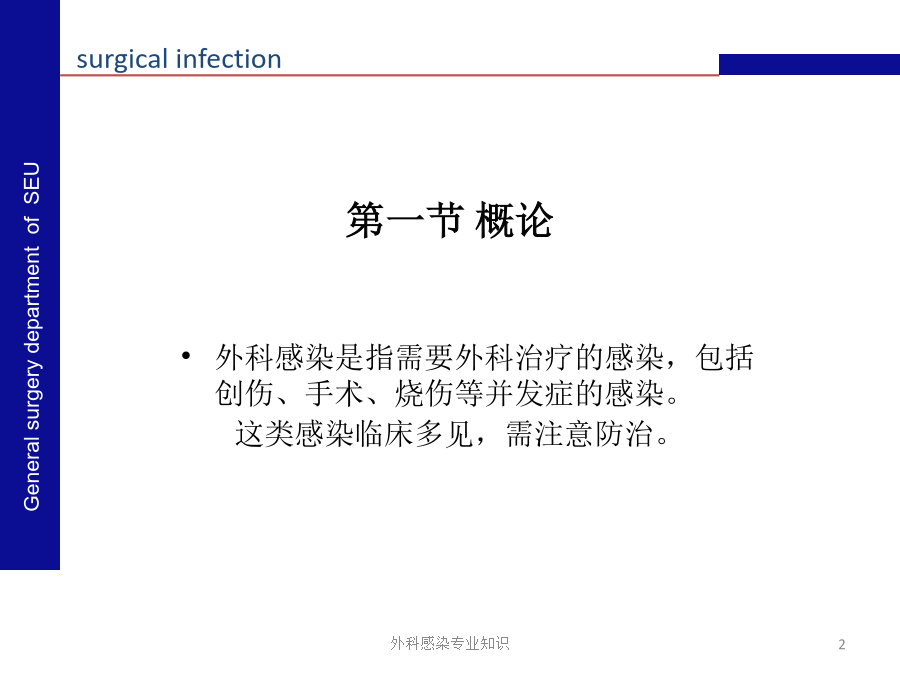 surgical infection

General surgery department of SEU

第一节 概论

• 外科感染是指需要外科治疗的感染，包括创伤、手术、烧伤等并发症的感染。
这类感染临床多见，需注意防治。

外科感染专业知识

2